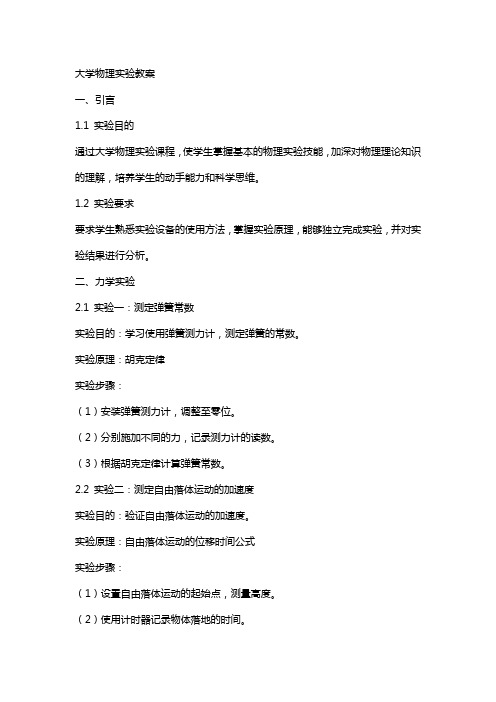 大学物理实验教案

一、引言

1.1 实验目的

通过大学物理实验课程，使学生掌握基本的物理实验技能，加深对物理理论知识的理解，培养学生的动手能力和科学思维。

1.2 实验要求

要求学生熟悉实验设备的使用方法，掌握实验原理，能够独立完成实验，并对实验结果进行分析。

二、力学实验

2.1 实验一：测定弹簧常数

实验目的：学习使用弹簧测力计，测定弹簧的常数。

实验原理：胡克定律

实验步骤：

（1）安装弹簧测力计，调整至零位。

（2）分别施加不同的力，记录测力计的读数。

（3）根据胡克定律计算弹簧常数。

2.2 实验二：测定自由落体运动的加速度

实验目的：验证自由落体运动的加速度。

实验原理：自由落体运动的位移时间公式

实验步骤：

（1）设置自由落体运动的起始点，测量高度。

（2）使用计时器记录物体落地的时间。